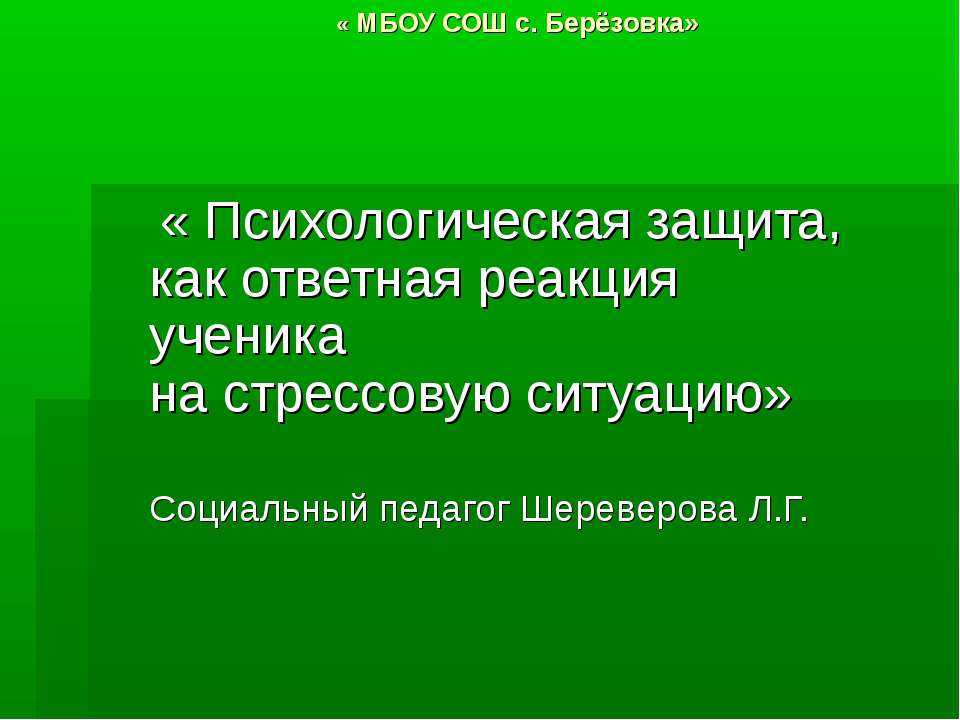 « МБОУ СОШ с. Берёзовка»

« Психологическая защита, как ответная реакция ученика
на стрессовую ситуацию»

Социальный педагог Шереверова Л.Г.